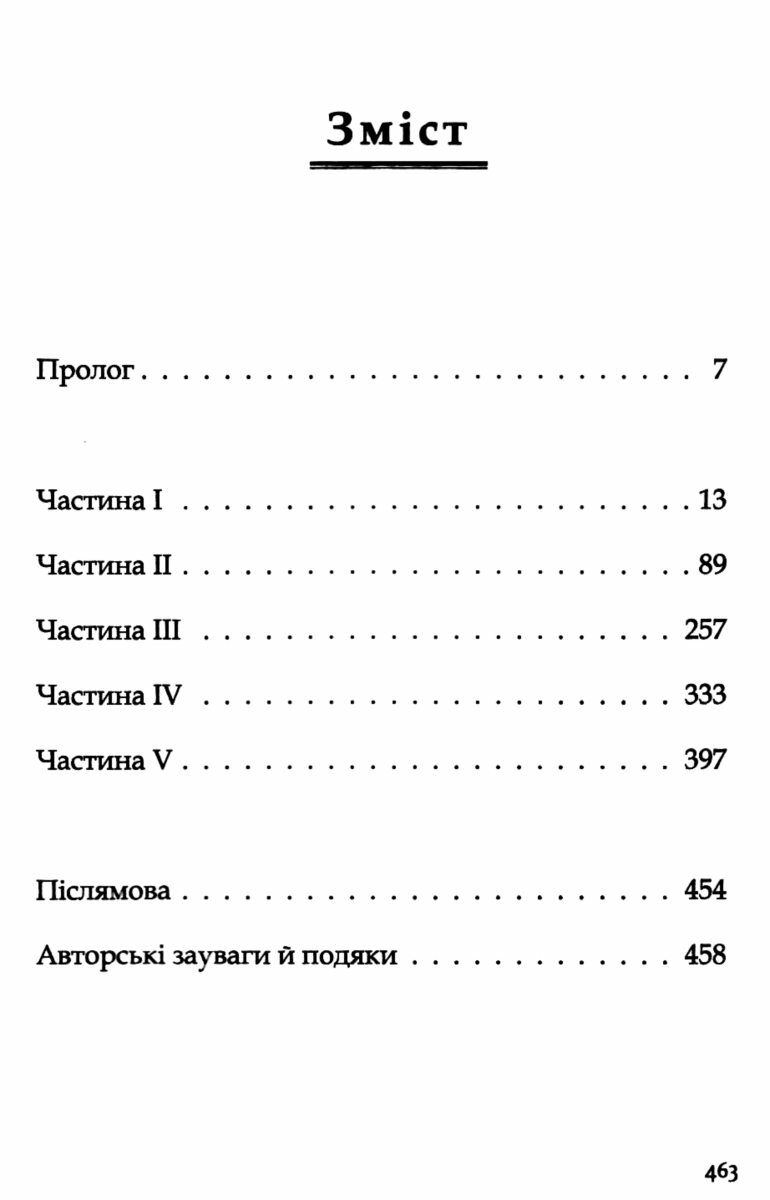 Зміст

Пролог 7

Частина I 13

Частина II 89

Частина III 257

Частина IV 333

Частина V 397

Післямова 454

Авторські зауваги й подяки 458

463